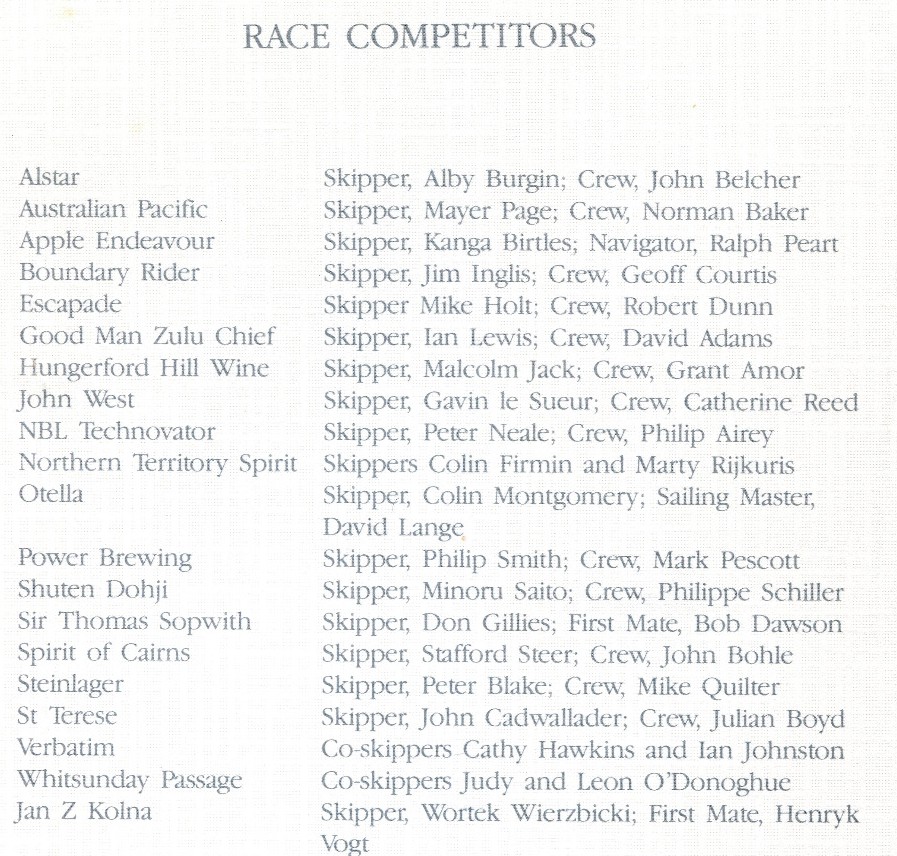 RACE COMPETITORS

| | |
|---|---|
| Alstar | Skipper, Alby Burgin; Crew, John Belcher |
| Australian Pacific | Skipper, Mayer Page; Crew, Norman Baker |
| Apple Endeavour | Skipper, Kanga Birtles; Navigator, Ralph Peart |
| Boundary Rider | Skipper, Jim Inglis; Crew, Geoff Courtis |
| Escapade | Skipper Mike Holt; Crew, Robert Dunn |
| Good Man Zulu Chief | Skipper, Ian Lewis; Crew, David Adams |
| Hungerford Hill Wine | Skipper, Malcolm Jack; Crew, Grant Amor |
| John West | Skipper, Gavin le Sueur; Crew, Catherine Reed |
| NBL Technovator | Skipper, Peter Neale; Crew, Philip Airey |
| Northern Territory Spirit | Skippers Colin Firmin and Marty Rijkuris |
| Otella | Skipper, Colin Montgomery; Sailing Master, David Lange |
| Power Brewing | Skipper, Philip Smith; Crew, Mark Pescott |
| Shuten Dohji | Skipper, Minoru Saito; Crew, Philippe Schiller |
| Sir Thomas Sopwith | Skipper, Don Gillies; First Mate, Bob Dawson |
| Spirit of Cairns | Skipper, Stafford Steer; Crew, John Bohle |
| Steinlager | Skipper, Peter Blake; Crew, Mike Quilter |
| St Terese | Skipper, John Cadwallader; Crew, Julian Boyd |
| Verbatim | Co-skippers Cathy Hawkins and Ian Johnston |
| Whitsunday Passage | Co-skippers Judy and Leon O'Donoghue |
| Jan Z Kolna | Skipper, Wortek Wierzbicki; First Mate, Henryk Vogt |